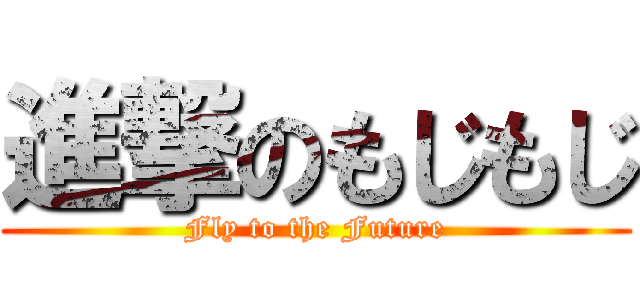 進撃のもじもじ

Fly to the Future